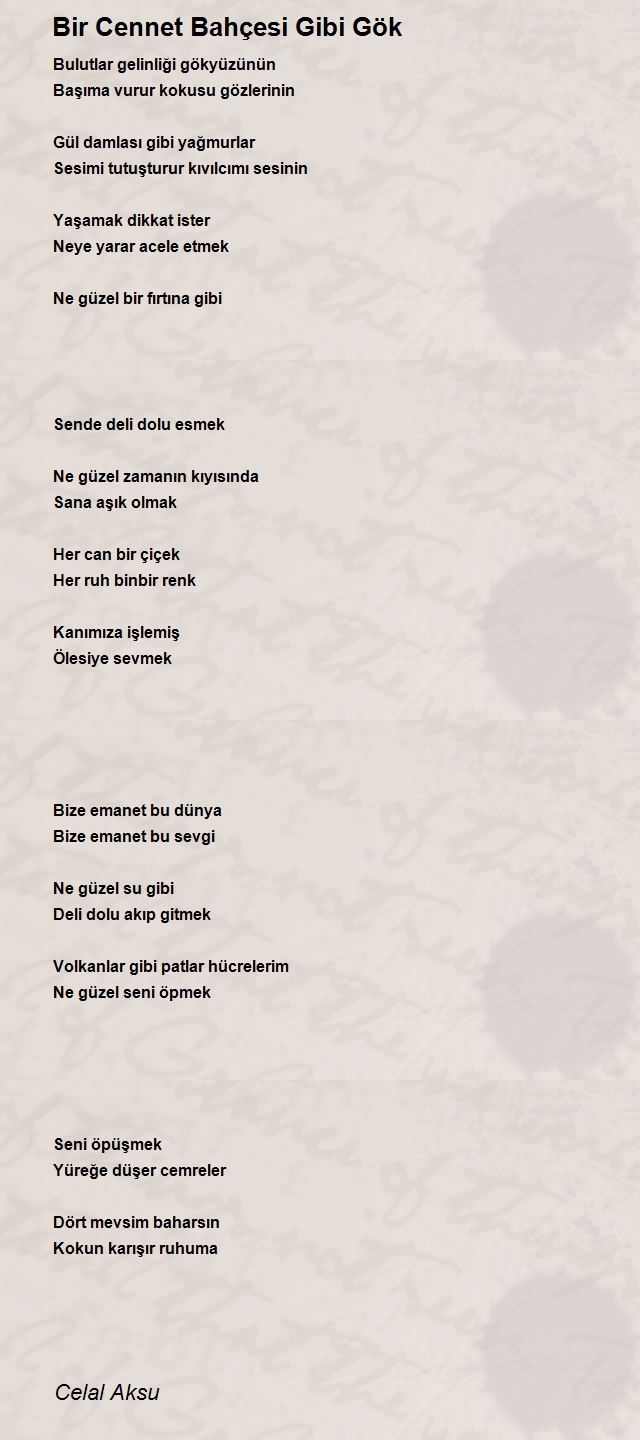 Bir Cennet Bahçesi Gibi Gök

Bulutlar gelinliği gökyüzünün
Başıma vurur kokusu gözlerinin

Gül damlası gibi yağmurlar
Sesimi tutuşturur kıvılcımı sesinin

Yaşamak dikkat ister
Neye yarar acele etmek

Ne güzel bir fırtına gibi

Sende deli dolu esmek

Ne güzel zamanın kıyısında
Sana aşık olmak

Her can bir çiçek
Her ruh binbir renk

Kanımıza işlemiş
Ölesiye sevmek

Bize emanet bu dünya
Bize emanet bu sevgi

Ne güzel su gibi
Deli dolu akıp gitmek

Volkanlar gibi patlar hücrelerim
Ne güzel seni öpmek

Seni öpüşmek
Yüreğe düşer cemreler

Dört mevsim baharsın
Kokun karışır ruhuma

Celal Aksu